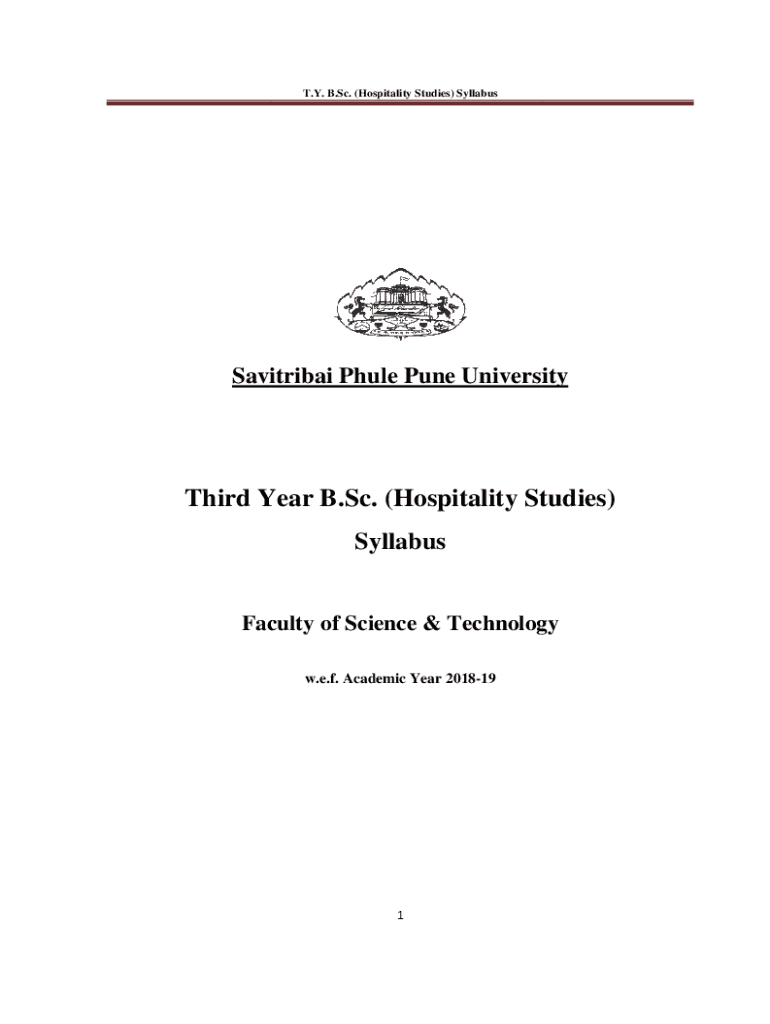 T.Y. B.Sc. (Hospitality Studies) Syllabus

Savitribai Phule Pune University

Third Year B.Sc. (Hospitality Studies)

Syllabus

Faculty of Science & Technology

w.e.f. Academic Year 2018-19

1